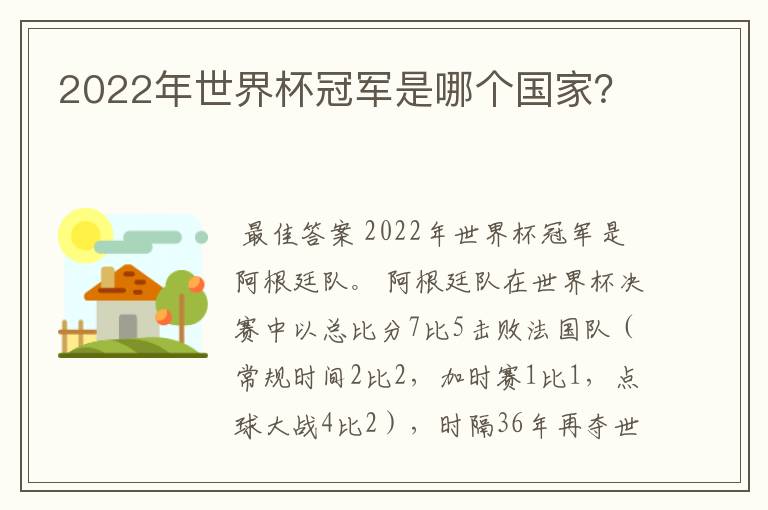 2022年世界杯冠军是哪个国家?

最佳答案 2022年世界杯冠军是阿根廷队。 阿根廷队在世界杯决赛中以总比分7比5击败法国队（常规时间2比2，加时赛1比1，点球大战4比2），时隔36年再夺世